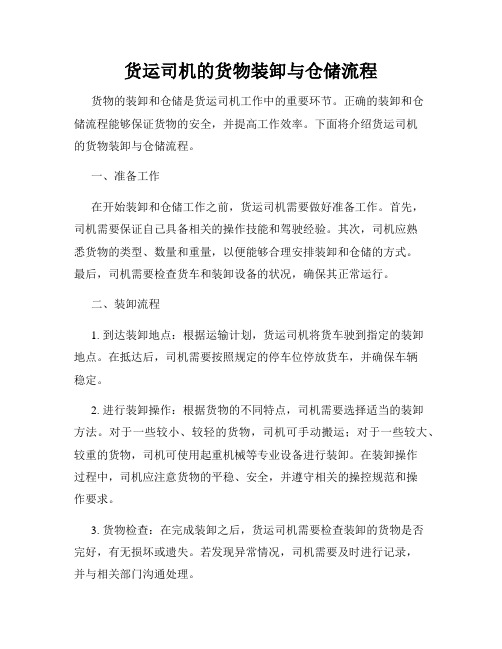 货运司机的货物装卸与仓储流程

货物的装卸和仓储是货运司机工作中的重要环节。正确的装卸和仓储流程能够保证货物的安全，并提高工作效率。下面将介绍货运司机的货物装卸与仓储流程。

一、准备工作

在开始装卸和仓储工作之前，货运司机需要做好准备工作。首先，司机需要保证自己具备相关的操作技能和驾驶经验。其次，司机应熟悉货物的类型、数量和重量，以便能够合理安排装卸和仓储的方式。最后，司机需要检查货车和装卸设备的状况，确保其正常运行。

二、装卸流程

1. 到达装卸地点：根据运输计划，货运司机将货车驶到指定的装卸地点。在抵达后，司机需要按照规定的停车位停放货车，并确保车辆稳定。

2. 进行装卸操作：根据货物的不同特点，司机需要选择适当的装卸方法。对于一些较小、较轻的货物，司机可手动搬运；对于一些较大、较重的货物，司机可使用起重机械等专业设备进行装卸。在装卸操作过程中，司机应注意货物的平稳、安全，并遵守相关的操控规范和操作要求。

3. 货物检查：在完成装卸之后，货运司机需要检查装卸的货物是否完好，有无损坏或遗失。若发现异常情况，司机需要及时进行记录，并与相关部门沟通处理。